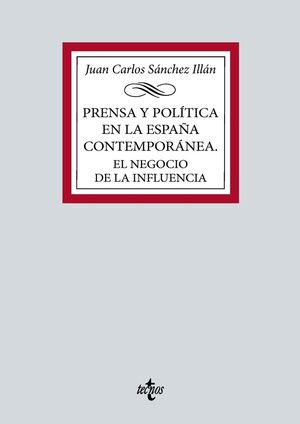 Juan Carlos Sánchez Illán

PRENSA Y POLÍTICA EN LA ESPAÑA CONTEMPORÁNEA.
EL NEGOCIO DE LA INFLUENCIA

tecnos